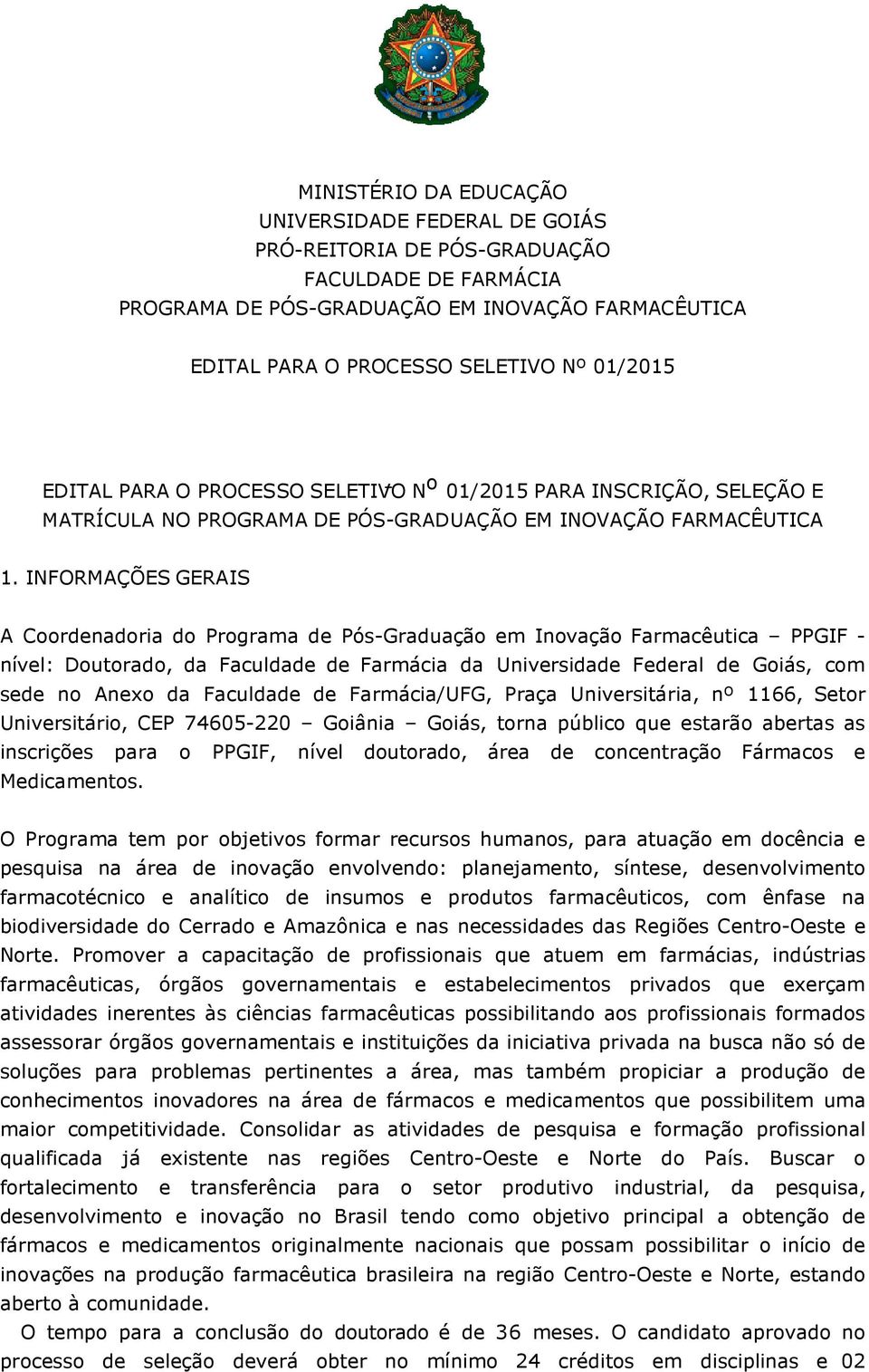 MINISTÉRIO DA EDUCAÇÃO
UNIVERSIDADE FEDERAL DE GOIÁS
PRÓ-REITORIA DE PÓS-GRADUAÇÃO
FACULDADE DE FARMÁCIA
PROGRAMA DE PÓS-GRADUAÇÃO EM INOVAÇÃO FARMACÊUTICA

EDITAL PARA O PROCESSO SELETIVO Nº 01/2015

EDITAL PARA O PROCESSO SELETIVO Nº 01/2015 PARA INSCRIÇÃO, SELEÇÃO E MATRÍCULA NO PROGRAMA DE PÓS-GRADUAÇÃO EM INOVAÇÃO FARMACÊUTICA

1. INFORMAÇÕES GERAIS

A Coordenadoria do Programa de Pós-Graduação em Inovação Farmacêutica – PPGIF - nível: Doutorado, da Faculdade de Farmácia da Universidade Federal de Goiás, com sede no Anexo da Faculdade de Farmácia/UFG, Praça Universitária, nº 1166, Setor Universitário, CEP 74605-220 – Goiânia – Goiás, torna público que estarão abertas as inscrições para o PPGIF, nível doutorado, área de concentração Fármacos e Medicamentos.

O Programa tem por objetivos formar recursos humanos, para atuação em docência e pesquisa na área de inovação envolvendo: planejamento, síntese, desenvolvimento farmacotécnico e analítico de insumos e produtos farmacêuticos, com ênfase na biodiversidade do Cerrado e Amazônica e nas necessidades das Regiões Centro-Oeste e Norte. Promover a capacitação de profissionais que atuem em farmácias, indústrias farmacêuticas, órgãos governamentais e estabelecimentos privados que exerçam atividades inerentes às ciências farmacêuticas possibilitando aos profissionais formados assessorar órgãos governamentais e instituições da iniciativa privada na busca não só de soluções para problemas pertinentes a área, mas também propiciar a produção de conhecimentos inovadores na área de fármacos e medicamentos que possibilitem uma maior competitividade. Consolidar as atividades de pesquisa e formação profissional qualificada já existente nas regiões Centro-Oeste e Norte do País. Buscar o fortalecimento e transferência para o setor produtivo industrial, da pesquisa, desenvolvimento e inovação no Brasil tendo como objetivo principal a obtenção de fármacos e medicamentos originalmente nacionais que possam possibilitar o início de inovações na produção farmacêutica brasileira na região Centro-Oeste e Norte, estando aberto à comunidade.

O tempo para a conclusão do doutorado é de 36 meses. O candidato aprovado no processo de seleção deverá obter no mínimo 24 créditos em disciplinas e 02